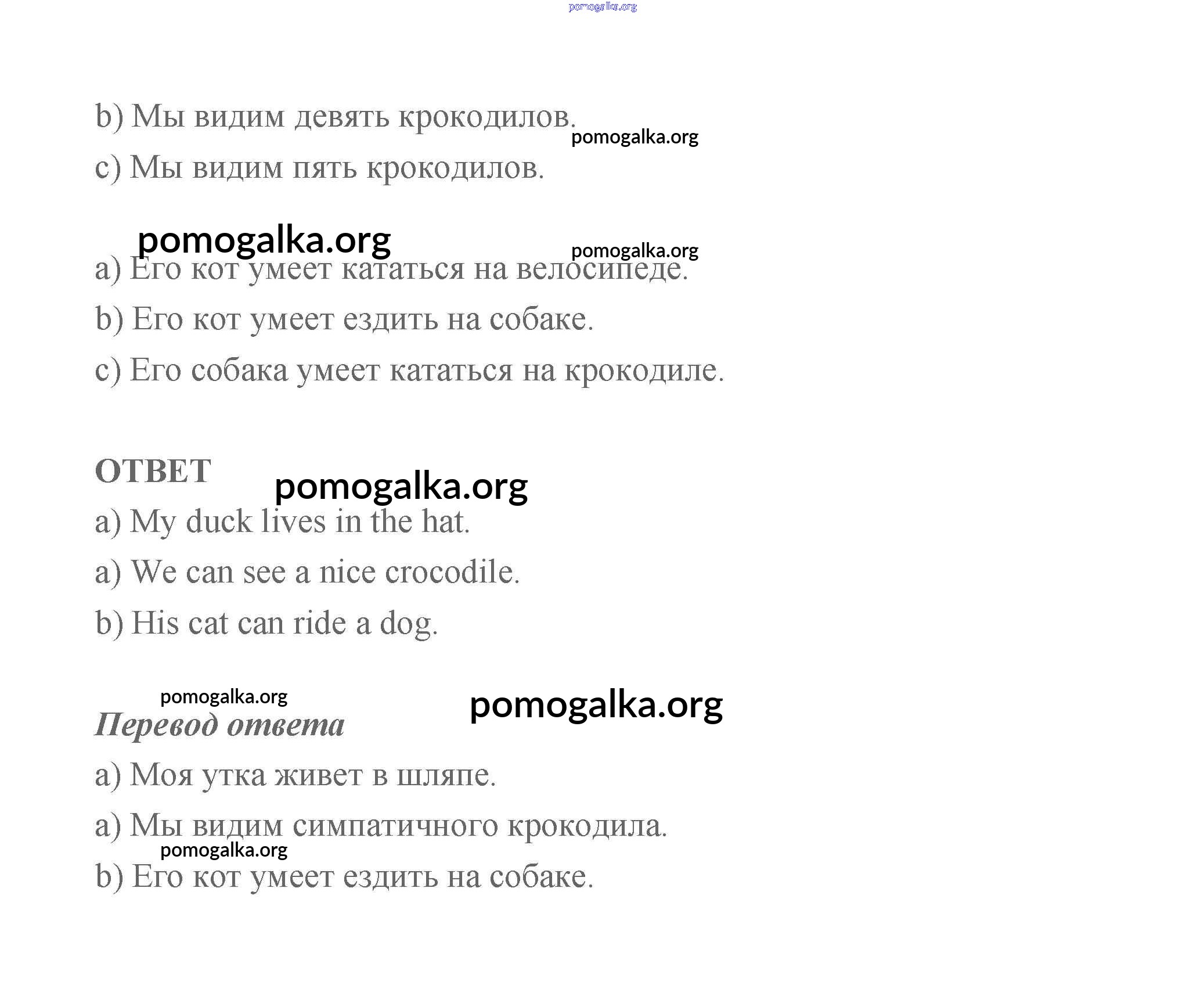 pomogalka.org

b) Мы видим девять крокодилов.
pomogalka.org
c) Мы видим пять крокодилов.

pomogalka.org
pomogalka.org
a) Его кот умеет кататься на велосипеде.
b) Его кот умеет ездить на собаке.
c) Его собака умеет кататься на крокодиле.

ОТВЕТ
pomogalka.org
a) My duck lives in the hat.
a) We can see a nice crocodile.
b) His cat can ride a dog.

pomogalka.org
pomogalka.org
Перевод ответа
a) Моя утка живет в шляпе.
a) Мы видим симпатичного крокодила.
pomogalka.org
b) Его кот умеет ездить на собаке.